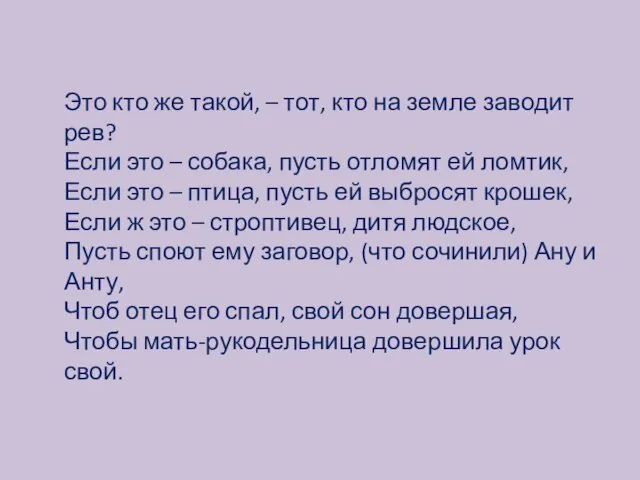 Это кто же такой, – тот, кто на земле заводит рев?
Если это – собака, пусть отломят ей ломтик,
Если это – птица, пусть ей выбросят крошек,
Если ж это – строптивец, дитя людское,
Пусть споют ему заговор, (что сочинили) Ану и Анту,
Чтоб отец его спал, свой сон довершая,
Чтобы мать-рукодельница довершила урок свой.